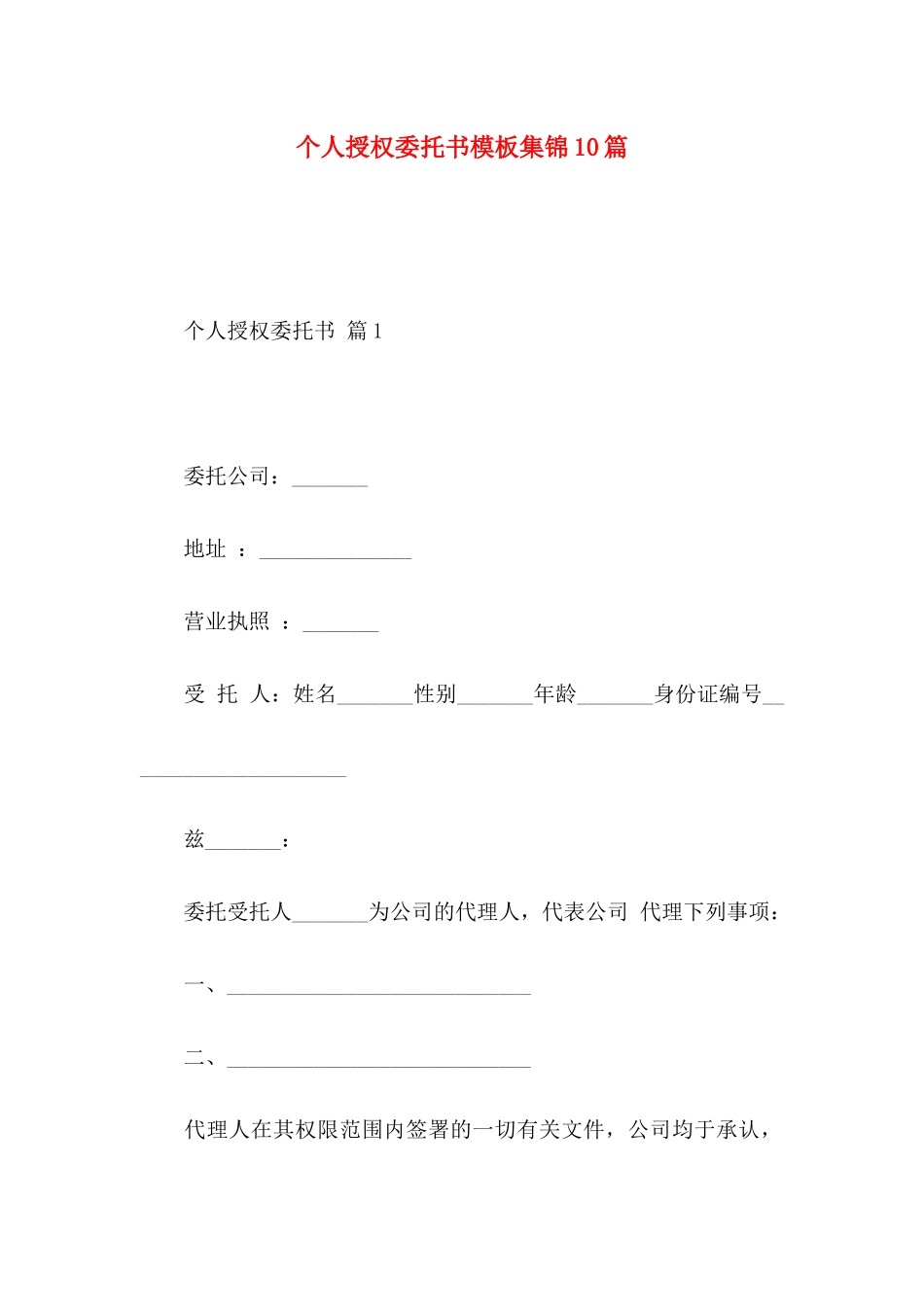 个人授权委托书模板集锦10篇

个人授权委托书 篇1

委托公司：____

地址 ：____

营业执照 ：____

受 托 人：姓名____性别____年龄____身份证编号____

兹____：

委托受托人____为公司的代理人，代表公司 代理下列事项：

一、____

二、____

代理人在其权限范围内签署的一切有关文件，公司均于承认，